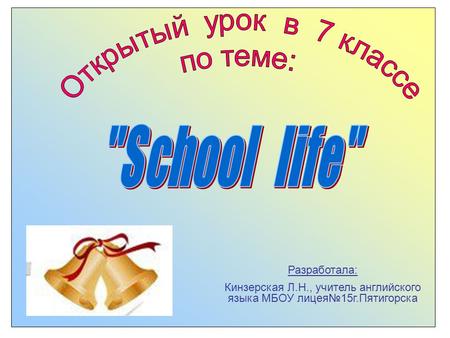 Открытый урок в 7 классе по теме:

"School life"

Разработала:

Кинзерская Л.Н., учитель английского языка МБОУ лицея№15г.Пятигорска